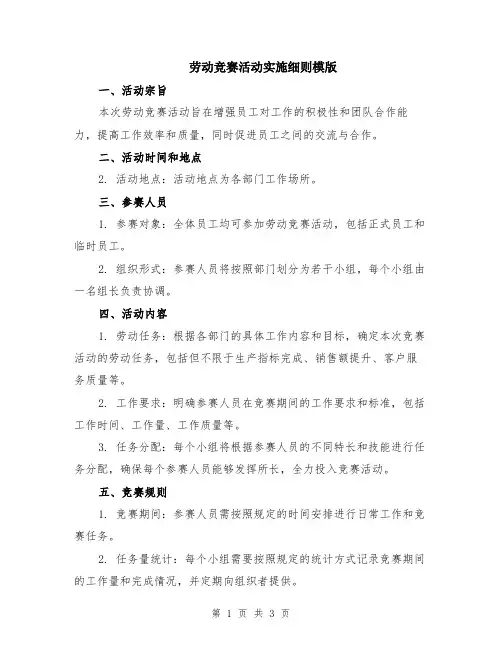 劳动竞赛活动实施细则模版

一、活动宗旨

本次劳动竞赛活动旨在增强员工对工作的积极性和团队合作能力，提高工作效率和质量，同时促进员工之间的交流与合作。

二、活动时间和地点

2. 活动地点：活动地点为各部门工作场所。

三、参赛人员

1. 参赛对象：全体员工均可参加劳动竞赛活动，包括正式员工和临时员工。

2. 组织形式：参赛人员将按照部门划分为若干小组，每个小组由一名组长负责协调。

四、活动内容

1. 劳动任务：根据各部门的具体工作内容和目标，确定本次竞赛活动的劳动任务，包括但不限于生产指标完成、销售额提升、客户服务质量等。

2. 工作要求：明确参赛人员在竞赛期间的工作要求和标准，包括工作时间、工作量、工作质量等。

3. 任务分配：每个小组将根据参赛人员的不同特长和技能进行任务分配，确保每个参赛人员能够发挥所长，全力投入竞赛活动。

五、竞赛规则

1. 竞赛期间：参赛人员需按照规定的时间安排进行日常工作和竞赛任务。

2. 任务量统计：每个小组需要按照规定的统计方式记录竞赛期间的工作量和完成情况，并定期向组织者提供。

第 1 页 共 3 页